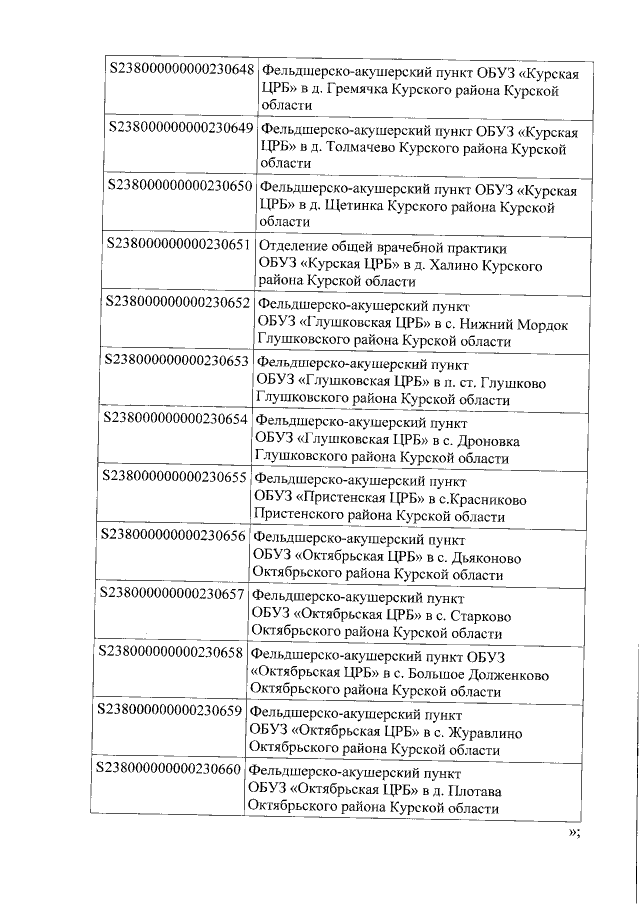 | | |
|---|---|
| S238000000000230648 | Фельдшерско-акушерский пункт ОБУЗ «Курская ЦРБ» в д. Гремячка Курского района Курской области |
| S238000000000230649 | Фельдшерско-акушерский пункт ОБУЗ «Курская ЦРБ» в д. Толмачево Курского района Курской области |
| S238000000000230650 | Фельдшерско-акушерский пункт ОБУЗ «Курская ЦРБ» в д. Щетинка Курского района Курской области |
| S238000000000230651 | Отделение общей врачебной практики ОБУЗ «Курская ЦРБ» в д. Халино Курского района Курской области |
| S238000000000230652 | Фельдшерско-акушерский пункт ОБУЗ «Глушковская ЦРБ» в с. Нижний Мордок Глушковского района Курской области |
| S238000000000230653 | Фельдшерско-акушерский пункт ОБУЗ «Глушковская ЦРБ» в п. ст. Глушково Глушковского района Курской области |
| S238000000000230654 | Фельдшерско-акушерский пункт ОБУЗ «Глушковская ЦРБ» в с. Дроновка Глушковского района Курской области |
| S238000000000230655 | Фельдшерско-акушерский пункт ОБУЗ «Пристенская ЦРБ» в с.Красниково Пристенского района Курской области |
| S238000000000230656 | Фельдшерско-акушерский пункт ОБУЗ «Октябрьская ЦРБ» в с. Дьяконово Октябрьского района Курской области |
| S238000000000230657 | Фельдшерско-акушерский пункт ОБУЗ «Октябрьская ЦРБ» в с. Старково Октябрьского района Курской области |
| S238000000000230658 | Фельдшерско-акушерский пункт ОБУЗ «Октябрьская ЦРБ» в с. Большое Долженково Октябрьского района Курской области |
| S238000000000230659 | Фельдшерско-акушерский пункт ОБУЗ «Октябрьская ЦРБ» в с. Журавлино Октябрьского района Курской области |
| S238000000000230660 | Фельдшерско-акушерский пункт ОБУЗ «Октябрьская ЦРБ» в д. Плотава Октябрьского района Курской области |

»;